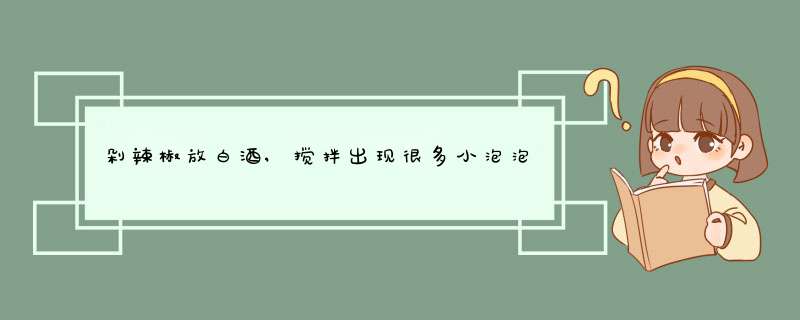 剁辣椒放白酒，搅拌出现很多小泡泡